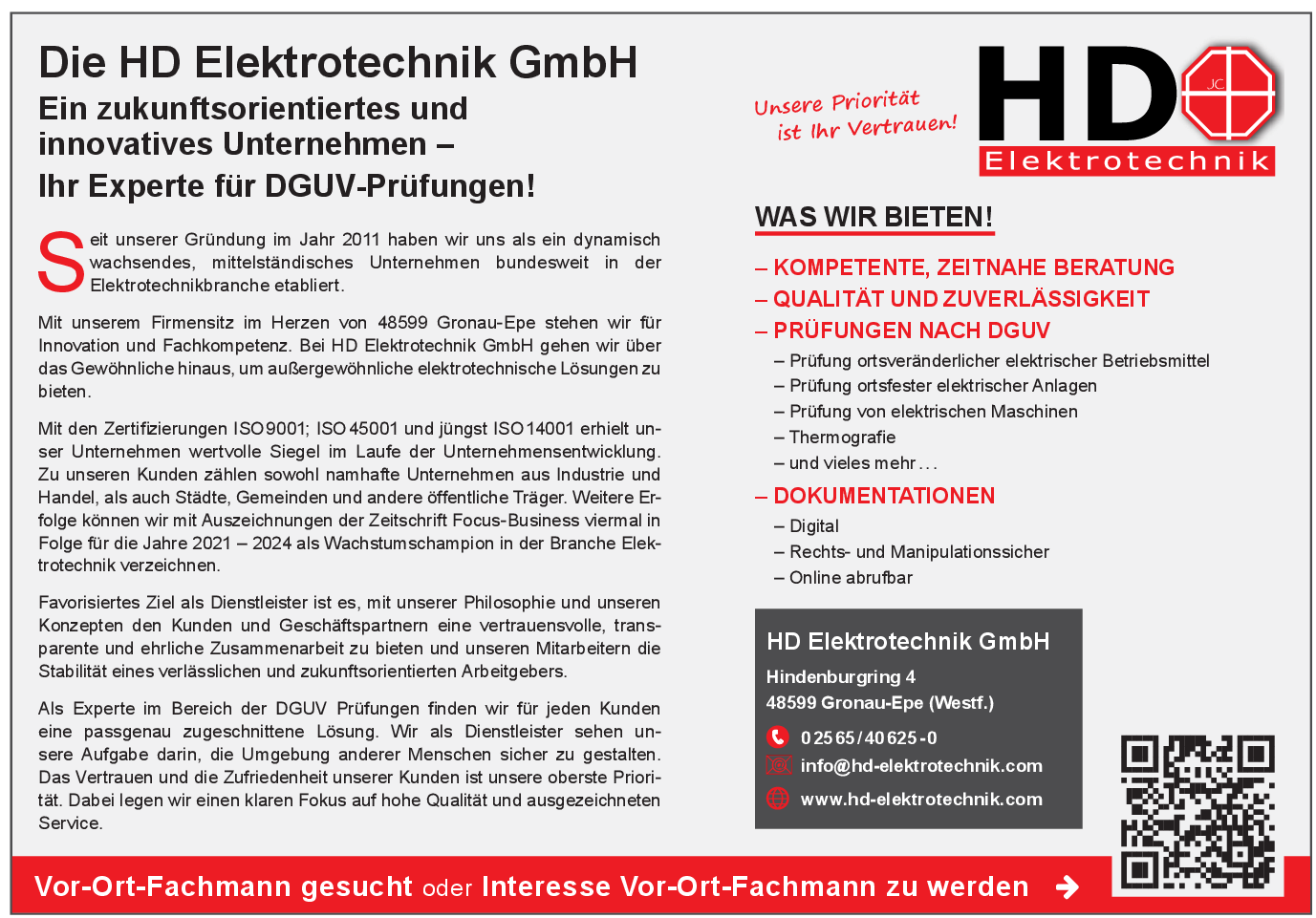 Die HD Elektrotechnik GmbH
Ein zukunftsorientiertes und innovatives Unternehmen –
Ihr Experte für DGUV-Prüfungen!

Seit unserer Gründung im Jahr 2011 haben wir uns als ein dynamisch wachsendes, mittelständisches Unternehmen bundesweit in der Elektrotechnikbranche etabliert.

Mit unserem Firmensitz im Herzen von 48599 Gronau-Epe stehen wir für Innovation und Fachkompetenz. Bei HD Elektrotechnik GmbH gehen wir über das Gewöhnliche hinaus, um außergewöhnliche elektrotechnische Lösungen zu bieten.

Mit den Zertifizierungen ISO 9001; ISO 45001 und jüngst ISO 14001 erhielt unser Unternehmen wertvolle Siegel im Laufe der Unternehmensentwicklung. Zu unseren Kunden zählen sowohl namhafte Unternehmen aus Industrie und Handel, als auch Städte, Gemeinden und andere öffentliche Träger. Weitere Erfolge können wir mit Auszeichnungen der Zeitschrift Focus-Business viermal in Folge für die Jahre 2021 – 2024 als Wachstumschampion in der Branche Elektrotechnik verzeichnen.

Favorisiertes Ziel als Dienstleister ist es, mit unserer Philosophie und unseren Konzepten den Kunden und Geschäftspartnern eine vertrauensvolle, transparente und ehrliche Zusammenarbeit zu bieten und unseren Mitarbeitern die Stabilität eines verlässlichen und zukunftsorientierten Arbeitgebers.

Als Experte im Bereich der DGUV Prüfungen finden wir für jeden Kunden eine passgenau zugeschnittene Lösung. Wir als Dienstleister sehen unsere Aufgabe darin, die Umgebung anderer Menschen sicher zu gestalten. Das Vertrauen und die Zufriedenheit unserer Kunden ist unsere oberste Priorität. Dabei legen wir einen klaren Fokus auf hohe Qualität und ausgezeichneten Service.

Unsere Priorität ist Ihr Vertrauen!

HD JC
Elektrotechnik

WAS WIR BIETEN!

– KOMPETENTE, ZEITNAHE BERATUNG
– QUALITÄT UND ZUVERLÄSSIGKEIT
– PRÜFUNGEN NACH DGUV
– Prüfung ortsveränderlicher elektrischer Betriebsmittel
– Prüfung ortsfester elektrischer Anlagen
– Prüfung von elektrischen Maschinen
– Thermografie
– und vieles mehr . . .
– DOKUMENTATIONEN
– Digital
– Rechts- und Manipulationssicher
– Online abrufbar

HD Elektrotechnik GmbH
Hindenburgring 4
48599 Gronau-Epe (Westf.)
0 25 65 / 40 625 - 0
info@hd-elektrotechnik.com
www.hd-elektrotechnik.com

Vor-Ort-Fachmann gesucht oder Interesse Vor-Ort-Fachmann zu werden